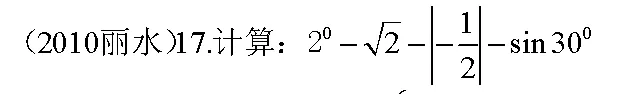 （2010丽水）17.计算：$2^0-\sqrt{2}-\left|-\frac{1}{2}\right|-\sin 30^0$